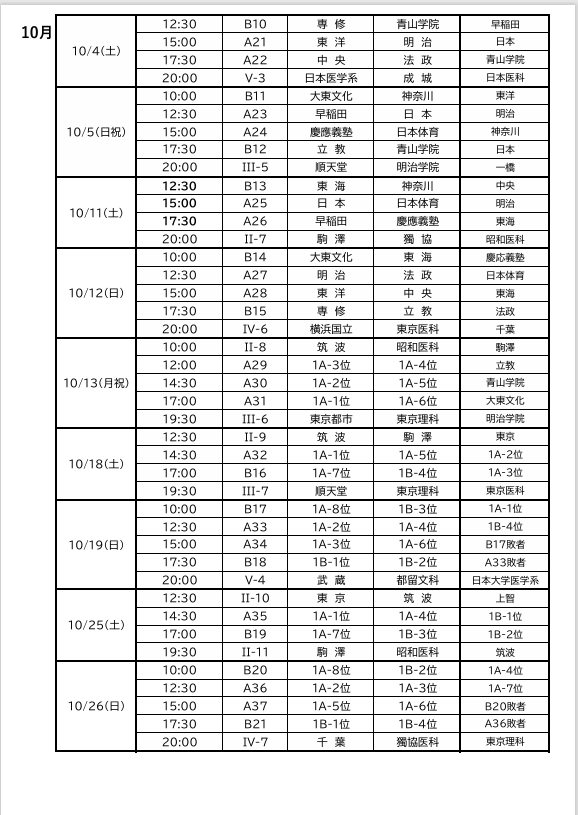 10月

| | | | | | |
|---|---|---|---|---|---|
| 10/4(土) | 12:30 | B10 | 専 修 | 青山学院 | 早稲田 |
| | 15:00 | A21 | 東 洋 | 明 治 | 日本 |
| | 17:30 | A22 | 中 央 | 法 政 | 青山学院 |
| | 20:00 | V-3 | 日本医学系 | 成 城 | 日本医科 |
| 10/5(日祝) | 10:00 | B11 | 大東文化 | 神奈川 | 東洋 |
| | 12:30 | A23 | 早稲田 | 日 本 | 明治 |
| | 15:00 | A24 | 慶應義塾 | 日本体育 | 神奈川 |
| | 17:30 | B12 | 立 教 | 青山学院 | 日本 |
| | 20:00 | III-5 | 順天堂 | 明治学院 | 一橋 |
| 10/11(土) | 12:30 | B13 | 東 海 | 神奈川 | 中央 |
| | 15:00 | A25 | 日 本 | 日本体育 | 明治 |
| | 17:30 | A26 | 早稲田 | 慶應義塾 | 東海 |
| | 20:00 | II-7 | 駒 澤 | 獨 協 | 昭和医科 |
| 10/12(日) | 10:00 | B14 | 大東文化 | 東 海 | 慶応義塾 |
| | 12:30 | A27 | 明 治 | 法 政 | 日本体育 |
| | 15:00 | A28 | 東 洋 | 中 央 | 東海 |
| | 17:30 | B15 | 専 修 | 立 教 | 法政 |
| | 20:00 | IV-6 | 横浜国立 | 東京医科 | 千葉 |
| 10/13(月祝) | 10:00 | II-8 | 筑 波 | 昭和医科 | 駒澤 |
| | 12:00 | A29 | 1A-3位 | 1A-4位 | 立教 |
| | 14:30 | A30 | 1A-2位 | 1A-5位 | 青山学院 |
| | 17:00 | A31 | 1A-1位 | 1A-6位 | 大東文化 |
| | 19:30 | III-6 | 東京都市 | 東京理科 | 明治学院 |
| 10/18(土) | 12:30 | II-9 | 筑 波 | 駒 澤 | 東京 |
| | 14:30 | A32 | 1A-1位 | 1A-5位 | 1A-2位 |
| | 17:00 | B16 | 1A-7位 | 1B-4位 | 1A-3位 |
| | 19:30 | III-7 | 順天堂 | 東京理科 | 東京医科 |
| 10/19(日) | 10:00 | B17 | 1A-8位 | 1B-3位 | 1A-1位 |
| | 12:30 | A33 | 1A-2位 | 1A-4位 | 1B-4位 |
| | 15:00 | A34 | 1A-3位 | 1A-6位 | B17敗者 |
| | 17:30 | B18 | 1B-1位 | 1B-2位 | A33敗者 |
| | 20:00 | V-4 | 武 蔵 | 都留文科 | 日本大学医学系 |
| 10/25(土) | 12:30 | II-10 | 東 京 | 筑 波 | 上智 |
| | 14:30 | A35 | 1A-1位 | 1A-4位 | 1B-1位 |
| | 17:00 | B19 | 1A-7位 | 1B-3位 | 1B-2位 |
| | 19:30 | II-11 | 駒 澤 | 昭和医科 | 筑波 |
| 10/26(日) | 10:00 | B20 | 1A-8位 | 1B-2位 | 1A-4位 |
| | 12:30 | A36 | 1A-2位 | 1A-3位 | 1A-7位 |
| | 15:00 | A37 | 1A-5位 | 1A-6位 | B20敗者 |
| | 17:30 | B21 | 1B-1位 | 1B-4位 | A36敗者 |
| | 20:00 | IV-7 | 千 葉 | 獨協医科 | 東京理科 |